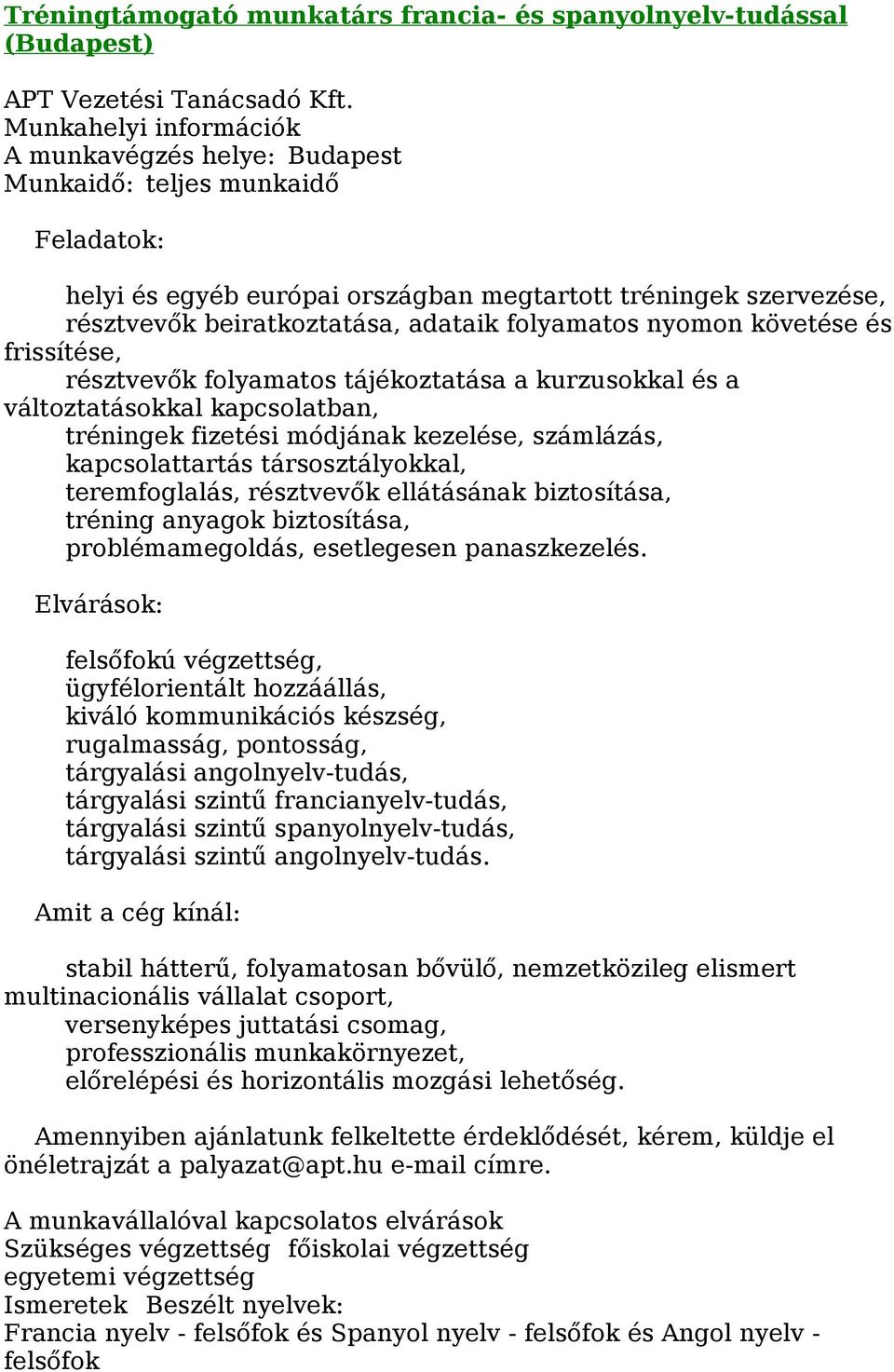 Tréningtámogató munkatárs francia- és spanyolnyelv-tudással (Budapest)

APT Vezetési Tanácsadó Kft.
Munkahelyi információk
A munkavégzés helye: Budapest
Munkaidő: teljes munkaidő

Feladatok:

helyi és egyéb európai országban megtartott tréningek szervezése,
résztvevők beiratkoztatása, adataik folyamatos nyomon követése és frissítése,
résztvevők folyamatos tájékoztatása a kurzusokkal és a változtatásokkal kapcsolatban,
tréningek fizetési módjának kezelése, számlázás,
kapcsolattartás társosztályokkal,
teremfoglalás, résztvevők ellátásának biztosítása,
tréning anyagok biztosítása,
problémamegoldás, esetlegesen panaszkezelés.

Elvárások:

felsőfokú végzettség,
ügyfélorientált hozzáállás,
kiváló kommunikációs készség,
rugalmasság, pontosság,
tárgyalási angolnyelv-tudás,
tárgyalási szintű francianyelv-tudás,
tárgyalási szintű spanyolnyelv-tudás,
tárgyalási szintű angolnyelv-tudás.

Amit a cég kínál:

stabil hátterű, folyamatosan bővülő, nemzetközileg elismert multinacionális vállalat csoport,
versenyképes juttatási csomag,
professzionális munkakörnyezet,
előrelépési és horizontális mozgási lehetőség.

Amennyiben ajánlatunk felkeltette érdeklődését, kérem, küldje el önéletrajzát a palyazat@apt.hu e-mail címre.

A munkavállalóval kapcsolatos elvárások
Szükséges végzettség főiskolai végzettség
egyetemi végzettség
Ismeretek Beszélt nyelvek:
Francia nyelv - felsőfok és Spanyol nyelv - felsőfok és Angol nyelv - felsőfok